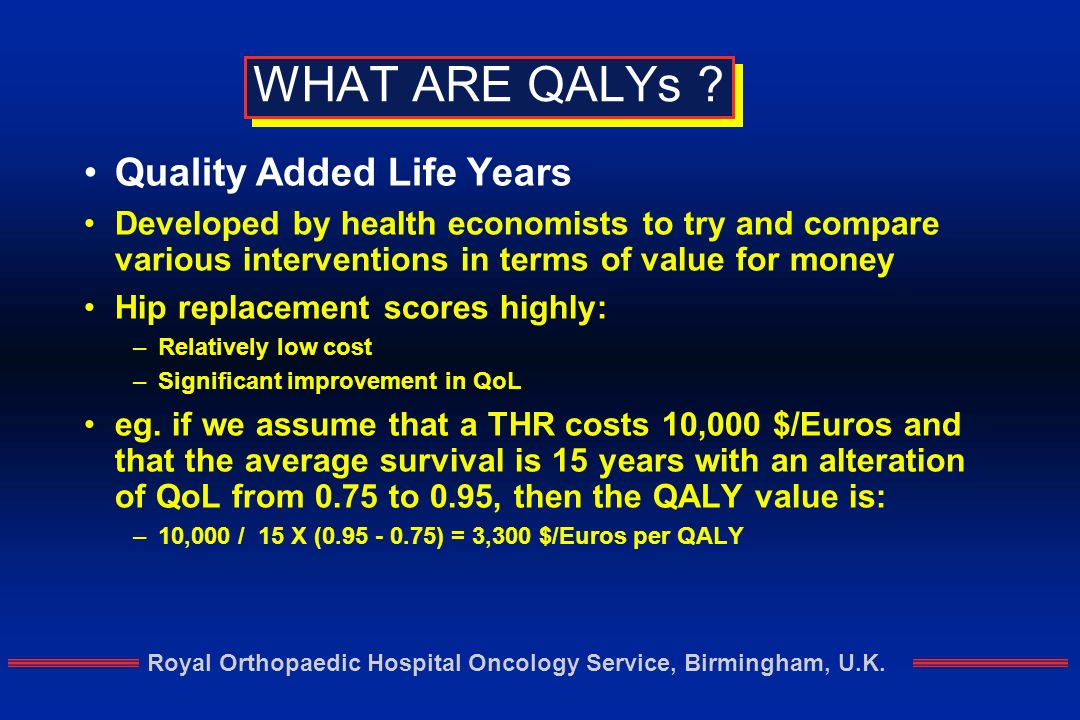 WHAT ARE QALYs ?

• Quality Added Life Years

• Developed by health economists to try and compare various interventions in terms of value for money

• Hip replacement scores highly:

– Relatively low cost

– Significant improvement in QoL

• eg. if we assume that a THR costs 10,000 \$/Euros and that the average survival is 15 years with an alteration of QoL from 0.75 to 0.95, then the QALY value is:

– 10,000 / 15 X (0.95 - 0.75) = 3,300 \$/Euros per QALY

Royal Orthopaedic Hospital Oncology Service, Birmingham, U.K.